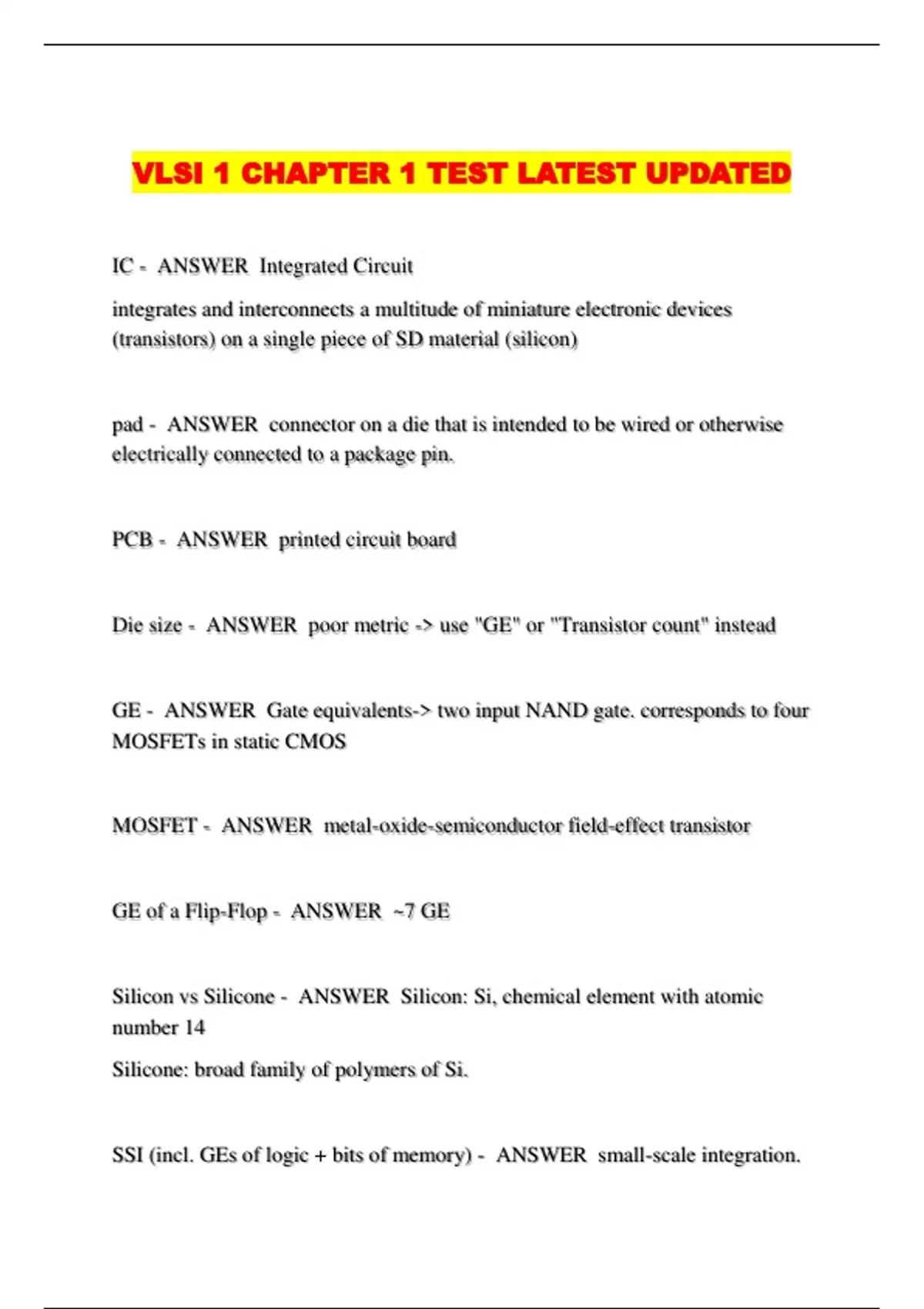 VLSI 1 CHAPTER 1 TEST LATEST UPDATED

IC - ANSWER Integrated Circuit

integrates and interconnects a multitude of miniature electronic devices (transistors) on a single piece of SD material (silicon)

pad - ANSWER connector on a die that is intended to be wired or otherwise electrically connected to a package pin.

PCB - ANSWER printed circuit board

Die size - ANSWER poor metric -> use "GE" or "Transistor count" instead

GE - ANSWER Gate equivalents-> two input NAND gate. corresponds to four MOSFETs in static CMOS

MOSFET - ANSWER metal-oxide-semiconductor field-effect transistor

GE of a Flip-Flop - ANSWER ~7 GE

Silicon vs Silicone - ANSWER Silicon: Si, chemical element with atomic number 14

Silicone: broad family of polymers of Si.

SSI (incl. GEs of logic + bits of memory) - ANSWER small-scale integration.